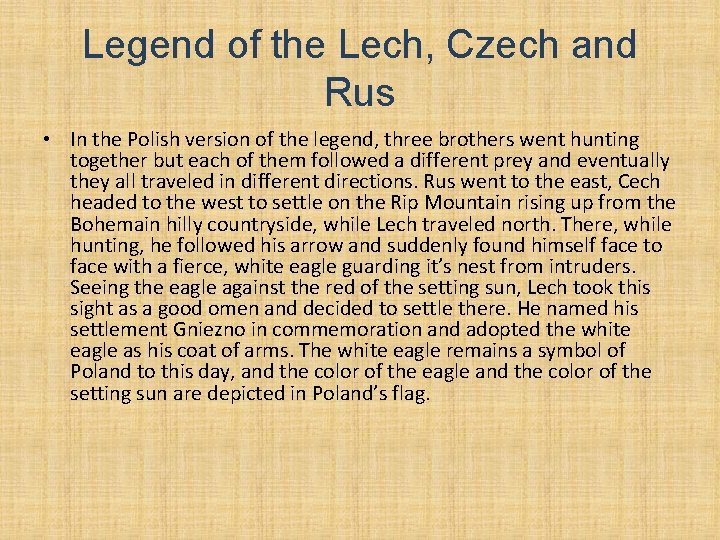 Legend of the Lech, Czech and Rus

• In the Polish version of the legend, three brothers went hunting together but each of them followed a different prey and eventually they all traveled in different directions. Rus went to the east, Cech headed to the west to settle on the Rip Mountain rising up from the Bohemain hilly countryside, while Lech traveled north. There, while hunting, he followed his arrow and suddenly found himself face to face with a fierce, white eagle guarding it's nest from intruders. Seeing the eagle against the red of the setting sun, Lech took this sight as a good omen and decided to settle there. He named his settlement Gniezno in commemoration and adopted the white eagle as his coat of arms. The white eagle remains a symbol of Poland to this day, and the color of the eagle and the color of the setting sun are depicted in Poland's flag.